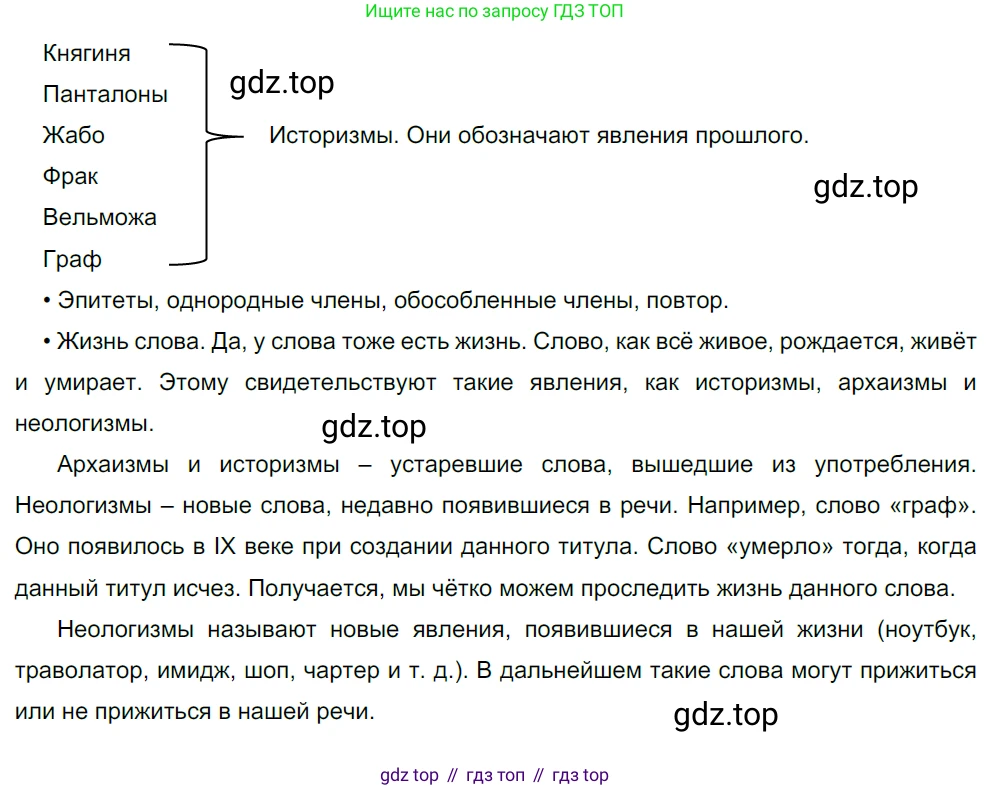 Ищите нас по запросу ГДЗ ТОП

Княгиня
Панталоны
Жабо
Фрак
Вельможа
Граф

Историзмы. Они обозначают явления прошлого.

• Эпитеты, однородные члены, обособленные члены, повтор.

• Жизнь слова. Да, у слова тоже есть жизнь. Слово, как всё живое, рождается, живёт и умирает. Этому свидетельствуют такие явления, как историзмы, архаизмы и неологизмы.

Архаизмы и историзмы – устаревшие слова, вышедшие из употребления. Неологизмы – новые слова, недавно появившиеся в речи. Например, слово «граф». Оно появилось в IX веке при создании данного титула. Слово «умерло» тогда, когда данный титул исчез. Получается, мы чётко можем проследить жизнь данного слова.

Неологизмы называют новые явления, появившиеся в нашей жизни (ноутбук, траволатор, имидж, шоп, чартер и т. д.). В дальнейшем такие слова могут прижиться или не прижиться в нашей речи.

gdz top // гдз топ // гдз top

gdz.top